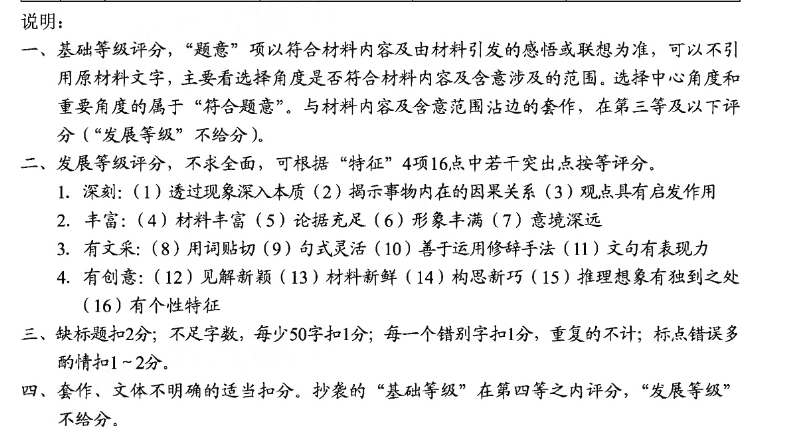 说明：

一、基础等级评分，“题意”项以符合材料内容及由材料引发的感悟或联想为准，可以不引用原材料文字，主要看选择角度是否符合材料内容及含意涉及的范围。选择中心角度和重要角度的属于“符合题意”。与材料内容及含意范围沾边的套作，在第三等及以下评分（“发展等级”不给分）。

二、发展等级评分，不求全面，可根据“特征”4项16点中若干突出点按等评分。

1. 深刻：（1）透过现象深入本质（2）揭示事物内在的因果关系（3）观点具有启发作用

2. 丰富：（4）材料丰富（5）论据充足（6）形象丰满（7）意境深远

3. 有文采：（8）用词贴切（9）句式灵活（10）善于运用修辞手法（11）文句有表现力

4. 有创意：（12）见解新颖（13）材料新鲜（14）构思新巧（15）推理想象有独到之处（16）有个性特征

三、缺标题扣2分；不足字数，每少50字扣1分；每一个错别字扣1分，重复的不计；标点错误多酌情扣1～2分。

四、套作、文体不明确的适当扣分。抄袭的“基础等级”在第四等之内评分，“发展等级”不给分。